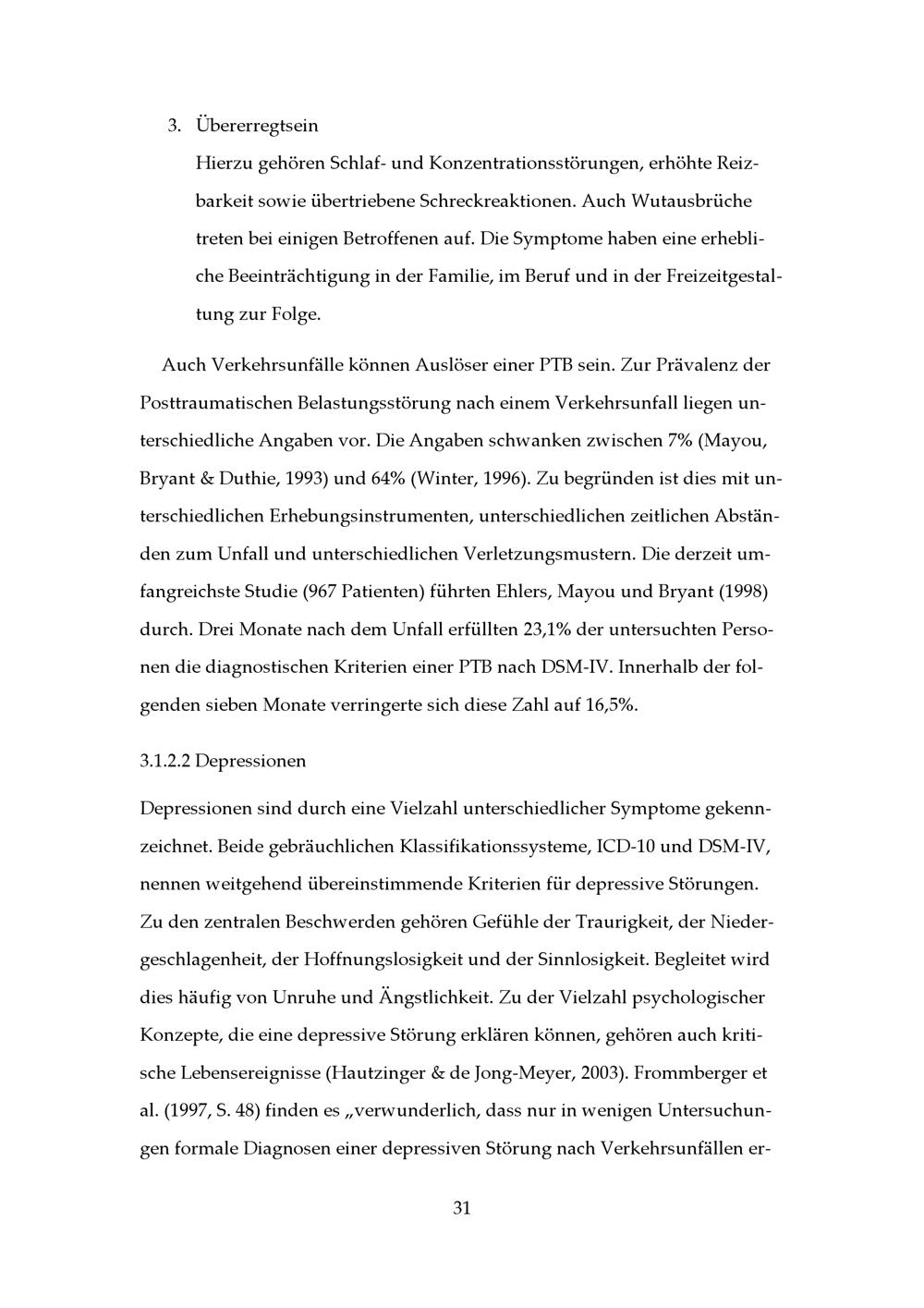 3. Übererregtsein

Hierzu gehören Schlaf- und Konzentrationsstörungen, erhöhte Reizbarkeit sowie übertriebene Schreckreaktionen. Auch Wutausbrüche treten bei einigen Betroffenen auf. Die Symptome haben eine erhebliche Beeinträchtigung in der Familie, im Beruf und in der Freizeitgestaltung zur Folge.

Auch Verkehrsunfälle können Auslöser einer PTB sein. Zur Prävalenz der Posttraumatischen Belastungsstörung nach einem Verkehrsunfall liegen unterschiedliche Angaben vor. Die Angaben schwanken zwischen 7% (Mayou, Bryant & Duthie, 1993) und 64% (Winter, 1996). Zu begründen ist dies mit unterschiedlichen Erhebungsinstrumenten, unterschiedlichen zeitlichen Abständen zum Unfall und unterschiedlichen Verletzungsmustern. Die derzeit umfangreichste Studie (967 Patienten) führten Ehlers, Mayou und Bryant (1998) durch. Drei Monate nach dem Unfall erfüllten 23,1% der untersuchten Personen die diagnostischen Kriterien einer PTB nach DSM-IV. Innerhalb der folgenden sieben Monate verringerte sich diese Zahl auf 16,5%.

3.1.2.2 Depressionen

Depressionen sind durch eine Vielzahl unterschiedlicher Symptome gekennzeichnet. Beide gebräuchlichen Klassifikationssysteme, ICD-10 und DSM-IV, nennen weitgehend übereinstimmende Kriterien für depressive Störungen. Zu den zentralen Beschwerden gehören Gefühle der Traurigkeit, der Niedergeschlagenheit, der Hoffnungslosigkeit und der Sinnlosigkeit. Begleitet wird dies häufig von Unruhe und Ängstlichkeit. Zu der Vielzahl psychologischer Konzepte, die eine depressive Störung erklären können, gehören auch kritische Lebensereignisse (Hautzinger & de Jong-Meyer, 2003). Frommberger et al. (1997, S. 48) finden es „verwunderlich, dass nur in wenigen Untersuchungen formale Diagnosen einer depressiven Störung nach Verkehrsunfällen er-

31